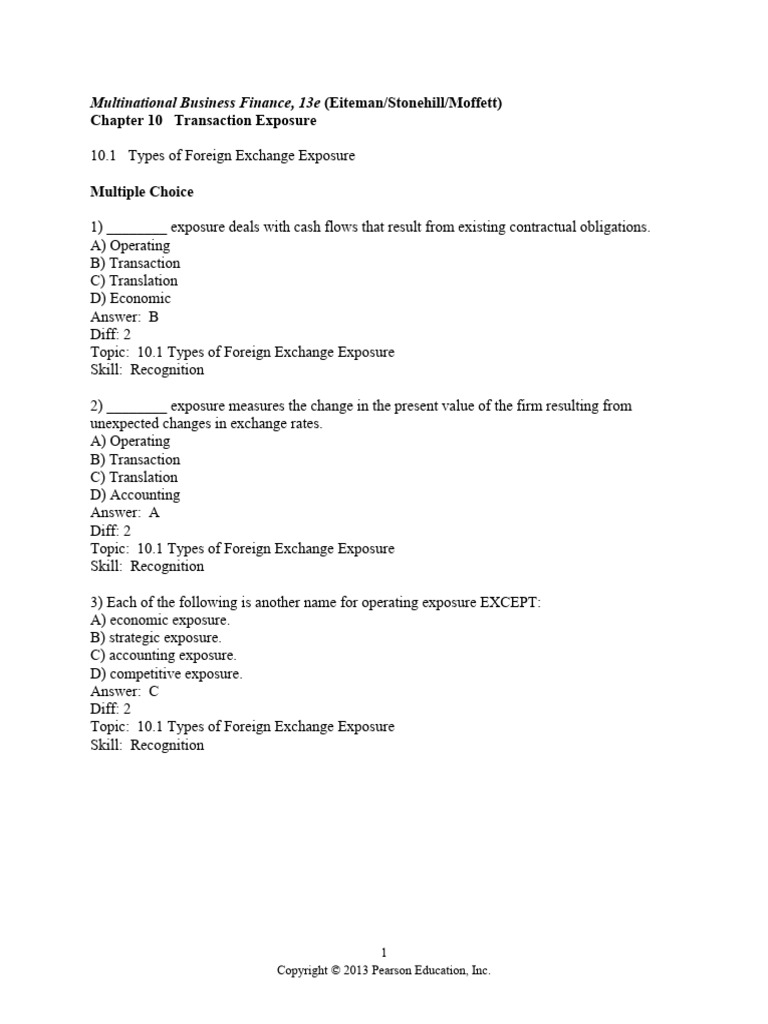 Multinational Business Finance, 13e (Eiteman/Stonehill/Moffett)
Chapter 10 Transaction Exposure

10.1 Types of Foreign Exchange Exposure

Multiple Choice

1) ________ exposure deals with cash flows that result from existing contractual obligations.
A) Operating
B) Transaction
C) Translation
D) Economic
Answer: B
Diff: 2
Topic: 10.1 Types of Foreign Exchange Exposure
Skill: Recognition

2) ________ exposure measures the change in the present value of the firm resulting from unexpected changes in exchange rates.
A) Operating
B) Transaction
C) Translation
D) Accounting
Answer: A
Diff: 2
Topic: 10.1 Types of Foreign Exchange Exposure
Skill: Recognition

3) Each of the following is another name for operating exposure EXCEPT:
A) economic exposure.
B) strategic exposure.
C) accounting exposure.
D) competitive exposure.
Answer: C
Diff: 2
Topic: 10.1 Types of Foreign Exchange Exposure
Skill: Recognition

1
Copyright © 2013 Pearson Education, Inc.